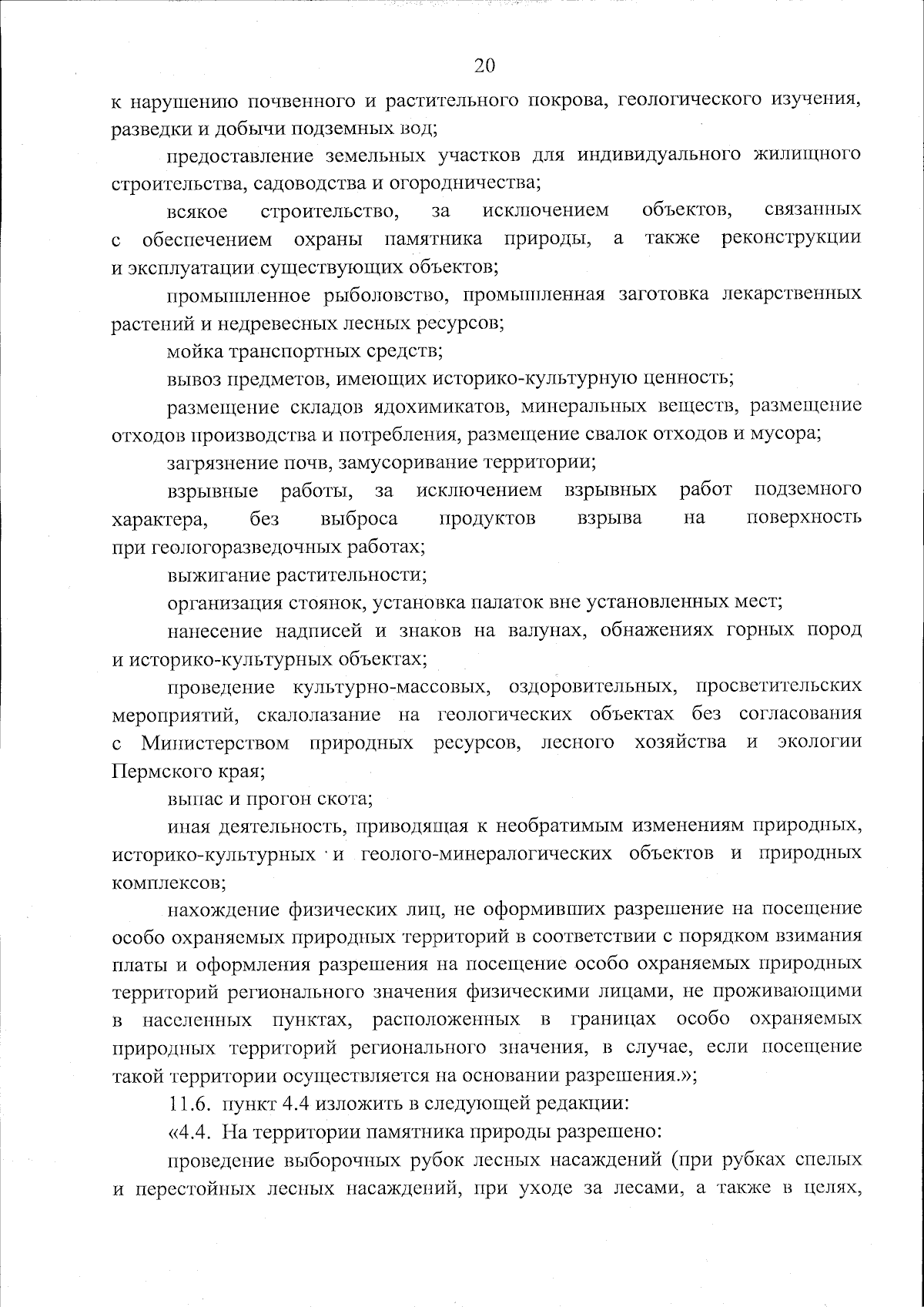 20

к нарушению почвенного и растительного покрова, геологического изучения, разведки и добычи подземных вод;

предоставление земельных участков для индивидуального жилищного строительства, садоводства и огородничества;

всякое строительство, за исключением объектов, связанных с обеспечением охраны памятника природы, а также реконструкции и эксплуатации существующих объектов;

промышленное рыболовство, промышленная заготовка лекарственных растений и недревесных лесных ресурсов;

мойка транспортных средств;

вывоз предметов, имеющих историко-культурную ценность;

размещение складов ядохимикатов, минеральных веществ, размещение отходов производства и потребления, размещение свалок отходов и мусора;

загрязнение почв, замусоривание территории;

взрывные работы, за исключением взрывных работ подземного характера, без выброса продуктов взрыва на поверхность при геологоразведочных работах;

выжигание растительности;

организация стоянок, установка палаток вне установленных мест;

нанесение надписей и знаков на валунах, обнажениях горных пород и историко-культурных объектах;

проведение культурно-массовых, оздоровительных, просветительских мероприятий, скалолазание на геологических объектах без согласования с Министерством природных ресурсов, лесного хозяйства и экологии Пермского края;

выпас и прогон скота;

иная деятельность, приводящая к необратимым изменениям природных, историко-культурных и геолого-минералогических объектов и природных комплексов;

нахождение физических лиц, не оформивших разрешение на посещение особо охраняемых природных территорий в соответствии с порядком взимания платы и оформления разрешения на посещение особо охраняемых природных территорий регионального значения физическими лицами, не проживающими в населенных пунктах, расположенных в границах особо охраняемых природных территорий регионального значения, в случае, если посещение такой территории осуществляется на основании разрешения.»;

11.6. пункт 4.4 изложить в следующей редакции:

«4.4. На территории памятника природы разрешено:

проведение выборочных рубок лесных насаждений (при рубках спелых и перестойных лесных насаждений, при уходе за лесами, а также в целях,